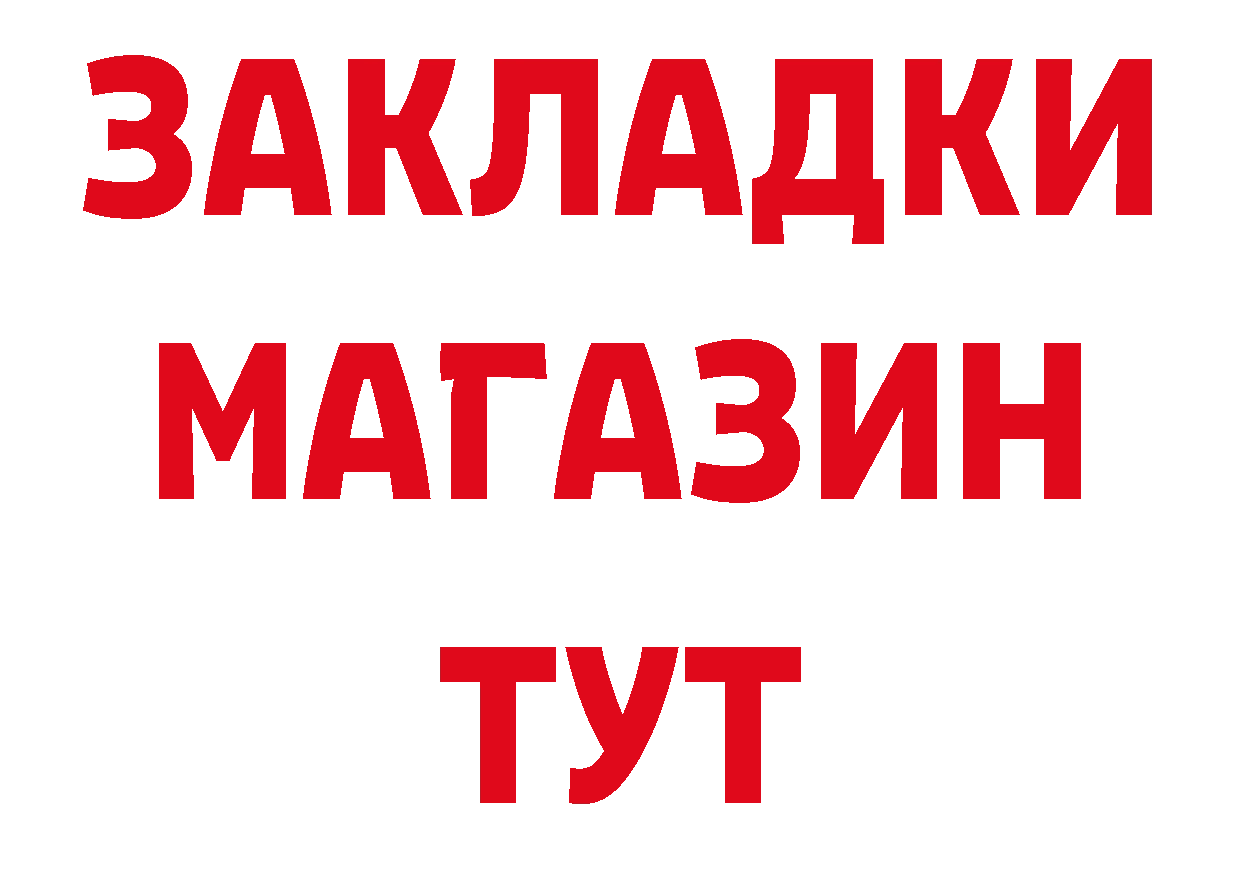 ЗАКЛАДКИ
МАГАЗИН
ТУТ